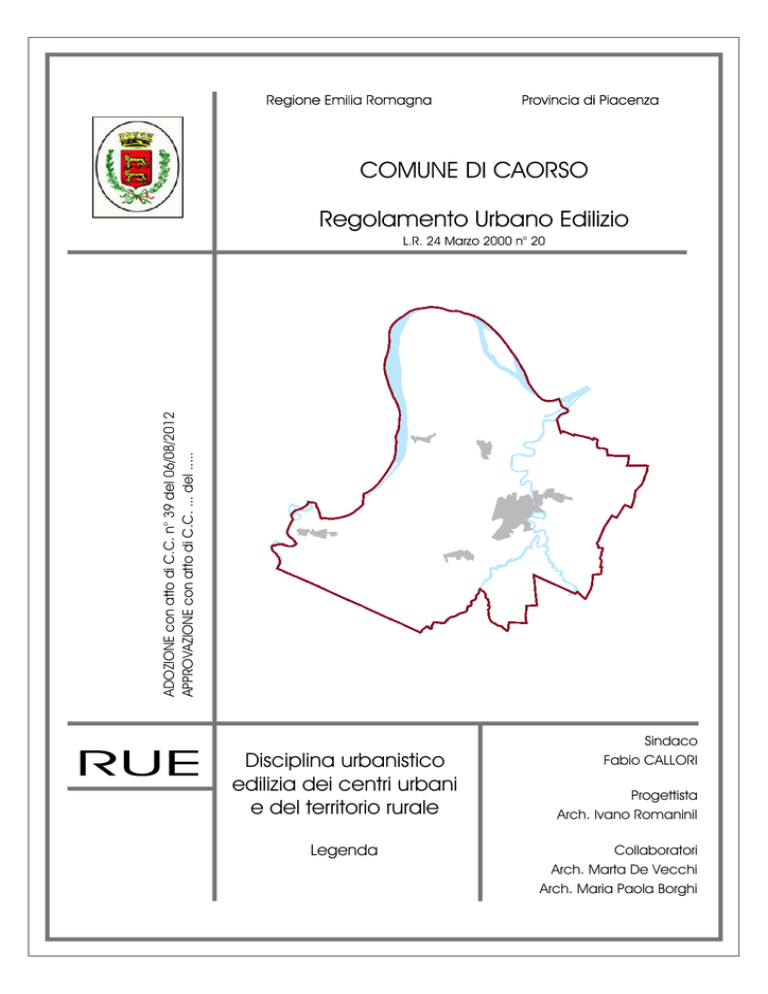 Regione Emilia Romagna

Provincia di Piacenza

COMUNE DI CAORSO

Regolamento Urbano Edilizio

L.R. 24 Marzo 2000 n° 20

ADOZIONE con atto di C.C. n° 39 del 06/08/2012
APPROVAZIONE con atto di C.C. ... del .....

RUE

Disciplina urbanistico edilizia dei centri urbani e del territorio rurale

Legenda

Sindaco
Fabio CALLORI

Progettista
Arch. Ivano Romaninil

Collaboratori
Arch. Marta De Vecchi
Arch. Maria Paola Borghi